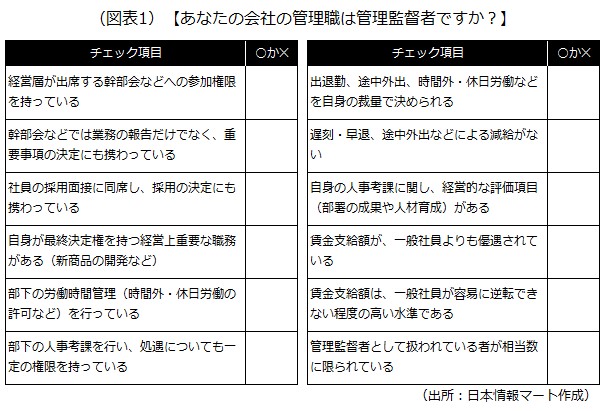 (図表1) 【あなたの会社の管理職は管理監督者ですか？】

| チェック項目 | ○か× |
|---|---|
| 経営層が出席する幹部会などへの参加権限を持っている | |
| 幹部会などでは業務の報告だけでなく、重要事項の決定にも携わっている | |
| 社員の採用面接に同席し、採用の決定にも携わっている | |
| 自身が最終決定権を持つ経営上重要な職務がある（新商品の開発など） | |
| 部下の労働時間管理（時間外・休日労働の許可など）を行っている | |
| 部下の人事考課を行い、処遇についても一定の権限を持っている | |

| チェック項目 | ○か× |
|---|---|
| 出退勤、途中外出、時間外・休日労働などを自身の裁量で決められる | |
| 遅刻・早退、途中外出などによる減給がない | |
| 自身の人事考課に関し、経営的な評価項目（部署の成果や人材育成）がある | |
| 賃金支給額が、一般社員よりも優遇されている | |
| 賃金支給額は、一般社員が容易に逆転できない程度の高い水準である | |
| 管理監督者として扱われている者が相当数に限られている | |

（出所：日本情報マート作成）